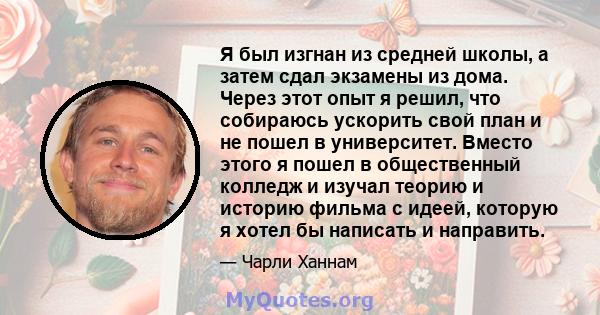 Я был изгнан из средней школы, а затем сдал экзамены из дома. Через этот опыт я решил, что собираюсь ускорить свой план и не пошел в университет. Вместо этого я пошел в общественный колледж и изучал теорию и историю фильма с идеей, которую я хотел бы написать и направить.

— Чарли Ханнам

MyQuotes.org